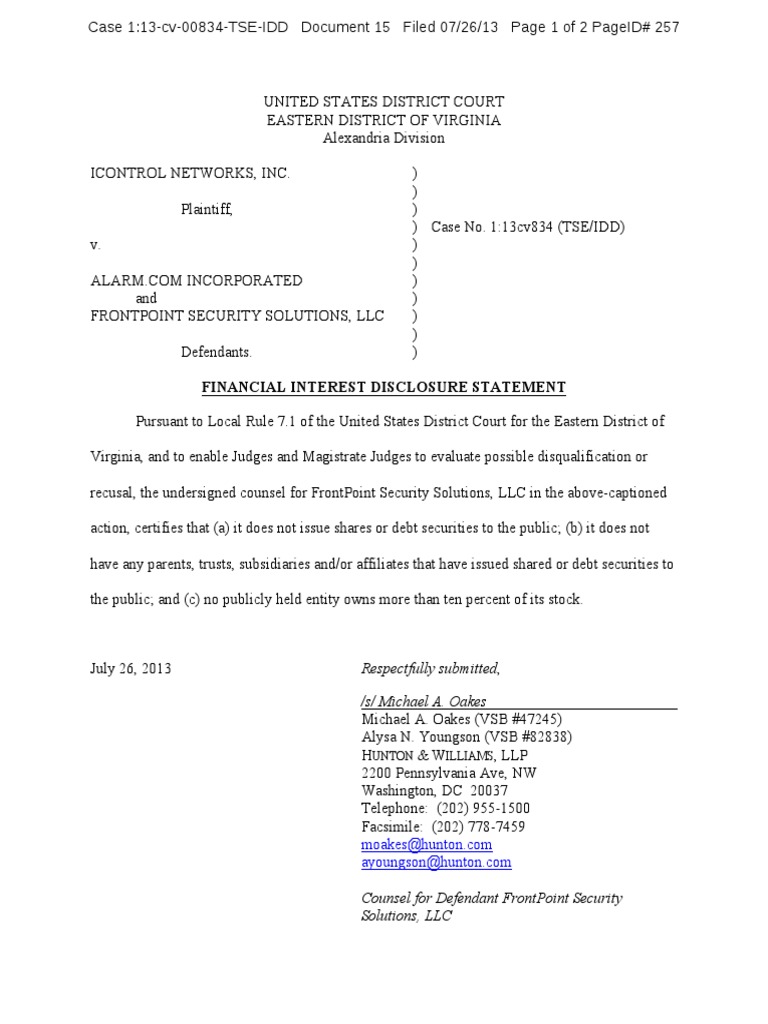 Case 1:13-cv-00834-TSE-IDD Document 15 Filed 07/26/13 Page 1 of 2 PageID# 257

UNITED STATES DISTRICT COURT
EASTERN DISTRICT OF VIRGINIA
Alexandria Division

ICONTROL NETWORKS, INC. )
)
Plaintiff, )
) Case No. 1:13cv834 (TSE/IDD)
v. )
)
ALARM.COM INCORPORATED )
and )
FRONTPOINT SECURITY SOLUTIONS, LLC )
)
Defendants. )

FINANCIAL INTEREST DISCLOSURE STATEMENT

Pursuant to Local Rule 7.1 of the United States District Court for the Eastern District of Virginia, and to enable Judges and Magistrate Judges to evaluate possible disqualification or recusal, the undersigned counsel for FrontPoint Security Solutions, LLC in the above-captioned action, certifies that (a) it does not issue shares or debt securities to the public; (b) it does not have any parents, trusts, subsidiaries and/or affiliates that have issued shared or debt securities to the public; and (c) no publicly held entity owns more than ten percent of its stock.

July 26, 2013

Respectfully submitted,

/s/ Michael A. Oakes
Michael A. Oakes (VSB #47245)
Alysa N. Youngson (VSB #82838)
HUNTON & WILLIAMS, LLP
2200 Pennsylvania Ave, NW
Washington, DC 20037
Telephone: (202) 955-1500
Facsimile: (202) 778-7459
moakes@hunton.com
ayoungson@hunton.com

Counsel for Defendant FrontPoint Security Solutions, LLC